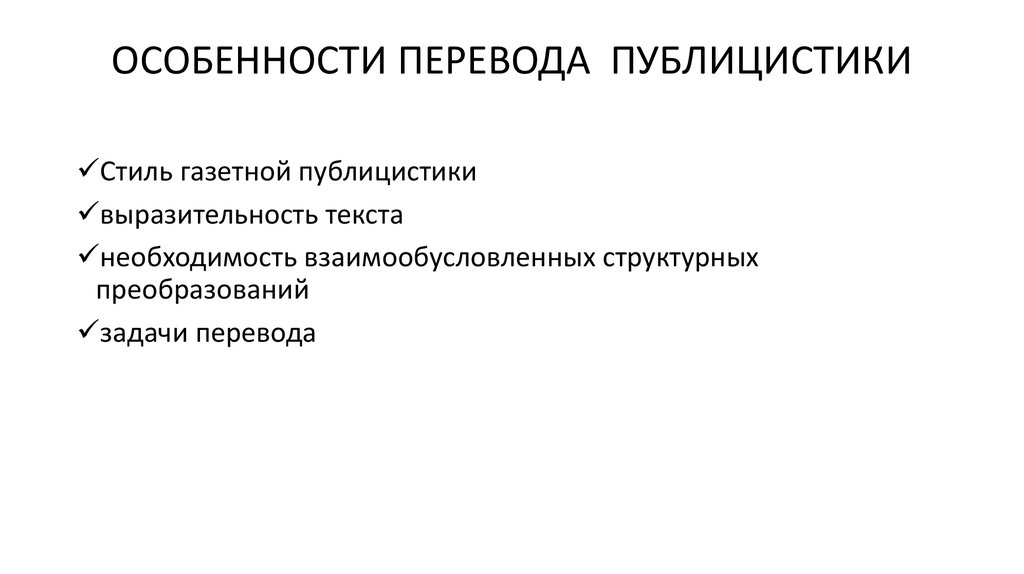 ОСОБЕННОСТИ ПЕРЕВОДА ПУБЛИЦИСТИКИ

✓Стиль газетной публицистики

✓выразительность текста

✓необходимость взаимообусловленных структурных преобразований

✓задачи перевода